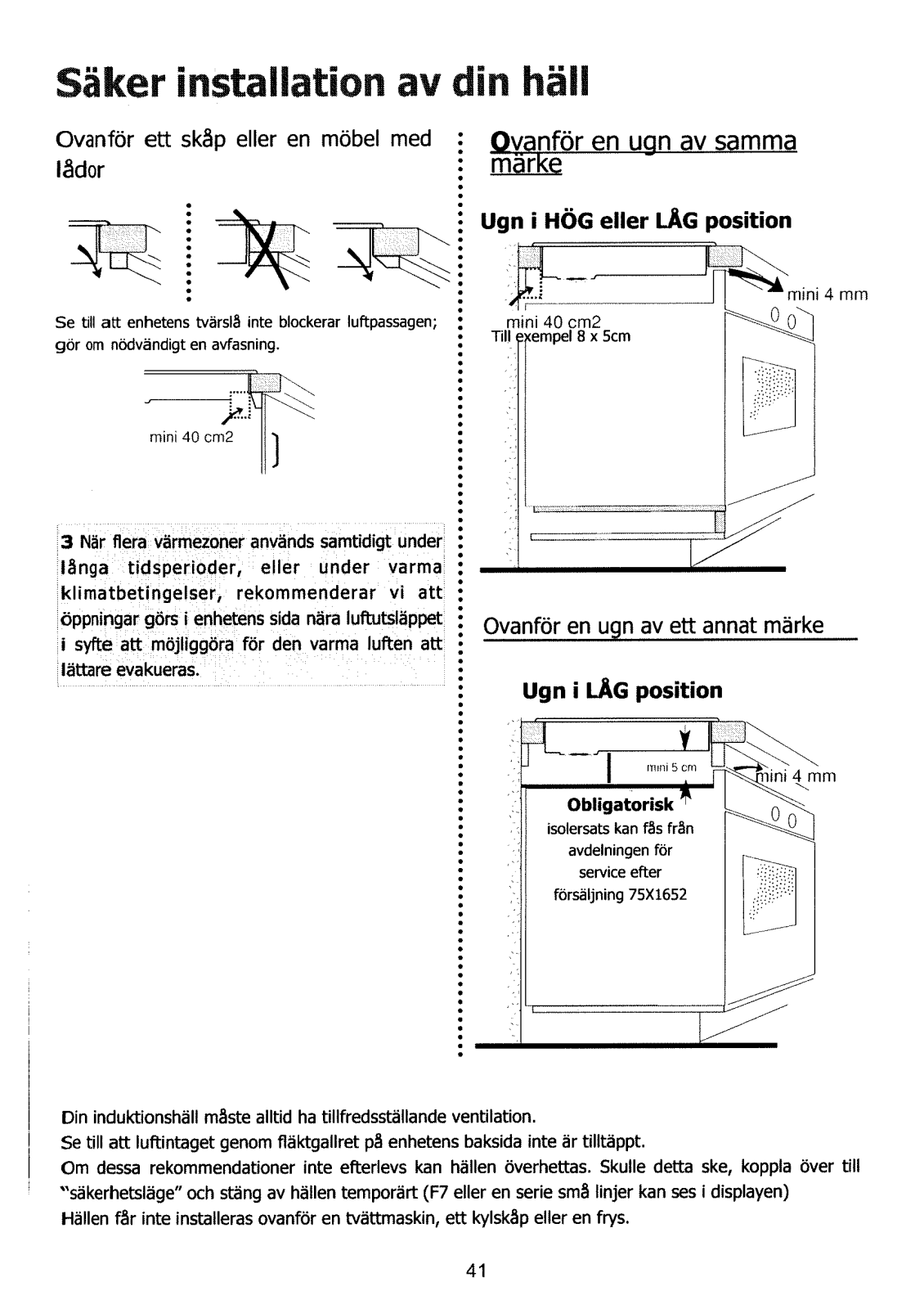 Säker installation av din häll

Ovanför ett skåp eller en möbel med lådor

Se till att enhetens tvärslå inte blockerar luftpassagen; gör om nödvändigt en avfasning.

mini 40 cm2

3 När flera värmezoner används samtidigt under långa tidsperioder, eller under varma klimatbetingelser, rekommenderar vi att öppningar görs i enhetens sida nära luftutsläppet i syfte att möjliggöra för den varma luften att lättare evakueras.

Ovanför en ugn av samma märke

Ugn i HÖG eller LÅG position

mini 4 mm

mini 40 cm2
Till exempel 8 x 5cm

Ovanför en ugn av ett annat märke

Ugn i LÅG position

mini 5 cm

mini 4 mm

Obligatorisk
isolersats kan fås från avdelningen för service efter försäljning 75X1652

Din induktionshäll måste alltid ha tillfredsställande ventilation.
Se till att luftintaget genom fläktgallret på enhetens baksida inte är tilltäppt.
Om dessa rekommendationer inte efterlevs kan hällen överhettas. Skulle detta ske, koppla över till "säkerhetsläge" och stäng av hällen temporärt (F7 eller en serie små linjer kan ses i displayen)
Hällen får inte installeras ovanför en tvättmaskin, ett kylskåp eller en frys.

41